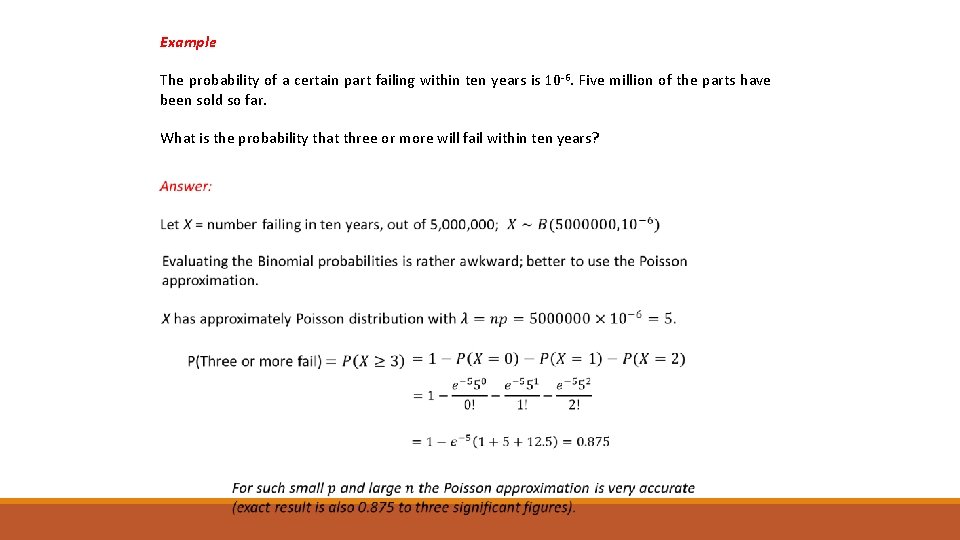 Example

The probability of a certain part failing within ten years is $10^{-6}$. Five million of the parts have been sold so far.

What is the probability that three or more will fail within ten years?

Answer:

Let $X$ = number failing in ten years, out of 5,000,000; $X \sim B(5000000, 10^{-6})$

Evaluating the Binomial probabilities is rather awkward; better to use the Poisson approximation.

$X$ has approximately Poisson distribution with $\lambda = np = 5000000 \times 10^{-6} = 5$.

P(Three or more fail) $= P(X \geq 3) = 1 - P(X = 0) - P(X = 1) - P(X = 2)$

$= 1 - \frac{e^{-5}5^0}{0!} - \frac{e^{-5}5^1}{1!} - \frac{e^{-5}5^2}{2!}$

$= 1 - e^{-5}(1 + 5 + 12.5) = 0.875$

For such small $p$ and large $n$ the Poisson approximation is very accurate (exact result is also 0.875 to three significant figures).